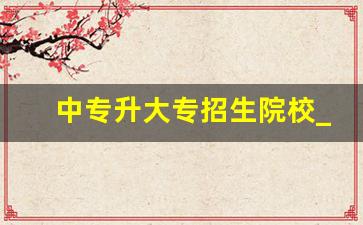 中专升大专招生院校_